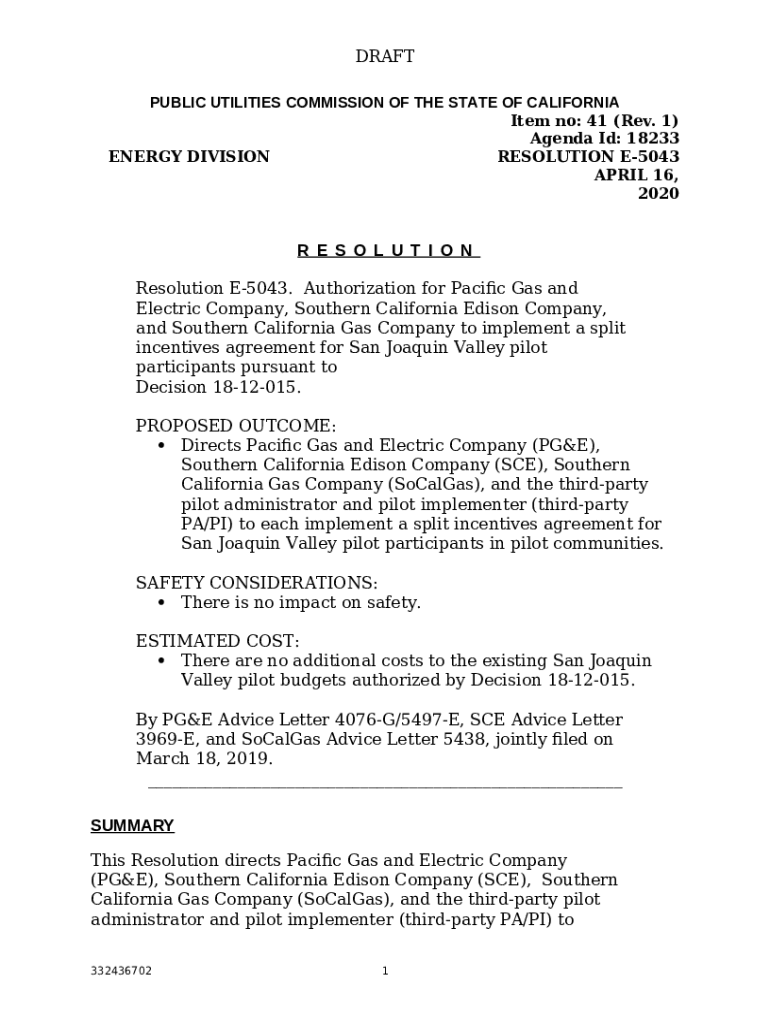 DRAFT

PUBLIC UTILITIES COMMISSION OF THE STATE OF CALIFORNIA
Item no: 41 (Rev. 1)
Agenda Id: 18233

ENERGY DIVISION
RESOLUTION E-5043
APRIL 16, 2020

R E S O L U T I O N

Resolution E-5043. Authorization for Pacific Gas and Electric Company, Southern California Edison Company, and Southern California Gas Company to implement a split incentives agreement for San Joaquin Valley pilot participants pursuant to Decision 18-12-015.

PROPOSED OUTCOME:
• Directs Pacific Gas and Electric Company (PG&E), Southern California Edison Company (SCE), Southern California Gas Company (SoCalGas), and the third-party pilot administrator and pilot implementer (third-party PA/PI) to each implement a split incentives agreement for San Joaquin Valley pilot participants in pilot communities.

SAFETY CONSIDERATIONS:
• There is no impact on safety.

ESTIMATED COST:
• There are no additional costs to the existing San Joaquin Valley pilot budgets authorized by Decision 18-12-015.

By PG&E Advice Letter 4076-G/5497-E, SCE Advice Letter 3969-E, and SoCalGas Advice Letter 5438, jointly filed on March 18, 2019.

SUMMARY

This Resolution directs Pacific Gas and Electric Company (PG&E), Southern California Edison Company (SCE), Southern California Gas Company (SoCalGas), and the third-party pilot administrator and pilot implementer (third-party PA/PI) to

332436702
1